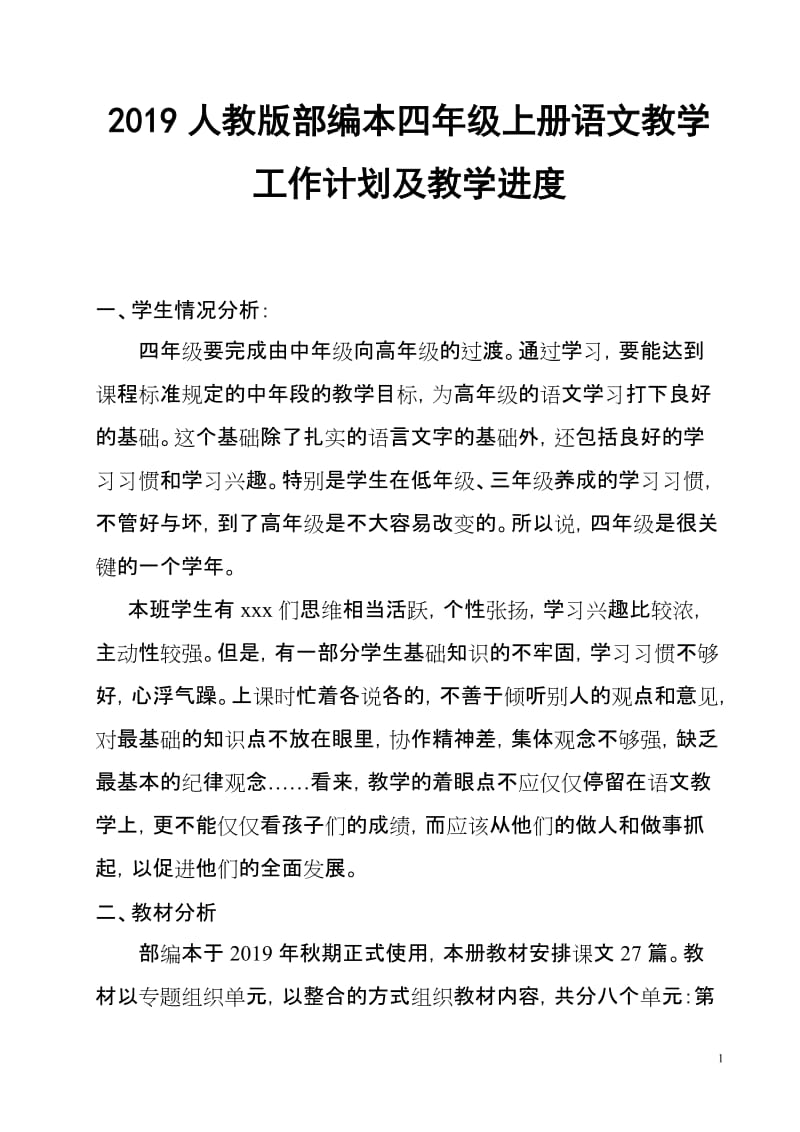 2019 人教版部编本四年级上册语文教学工作计划及教学进度

一、学生情况分析：

四年级要完成由中年级向高年级的过渡。通过学习，要能达到课程标准规定的中年段的教学目标，为高年级的语文学习打下良好的基础。这个基础除了扎实的语言文字的基础外，还包括良好的学习习惯和学习兴趣。特别是学生在低年级、三年级养成的学习习惯，不管好与坏，到了高年级是不大容易改变的。所以说，四年级是很关键的一个学年。

本班学生有 xxx 们思维相当活跃，个性张扬，学习兴趣比较浓，主动性较强。但是，有一部分学生基础知识的不牢固，学习习惯不够好，心浮气躁。上课时忙着各说各的，不善于倾听别人的观点和意见，对最基础的知识点不放在眼里，协作精神差，集体观念不够强，缺乏最基本的纪律观念……看来，教学的着眼点不应仅仅停留在语文教学上，更不能仅仅看孩子们的成绩，而应该从他们的做人和做事抓起，以促进他们的全面发展。

二、教材分析

部编本于 2019 年秋期正式使用，本册教材安排课文 27 篇。教材以专题组织单元，以整合的方式组织教材内容，共分八个单元：第

1